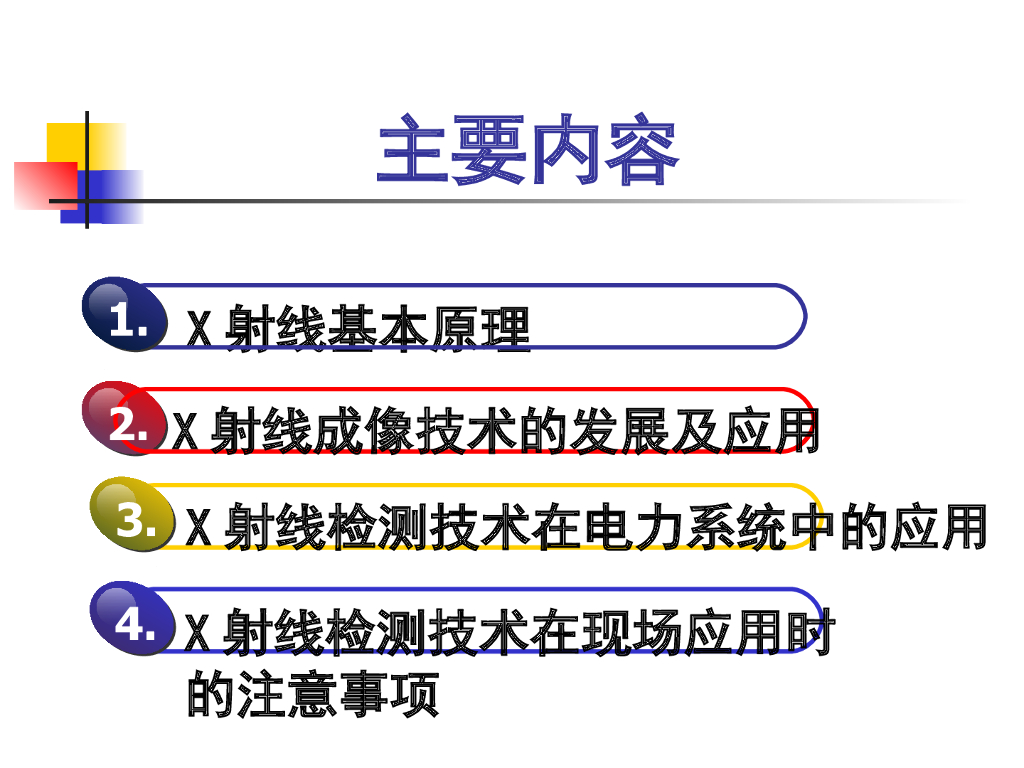 主要内容

1. X射线基本原理

2. X射线成像技术的发展及应用

3. X射线检测技术在电力系统中的应用

4. X射线检测技术在现场应用时的注意事项